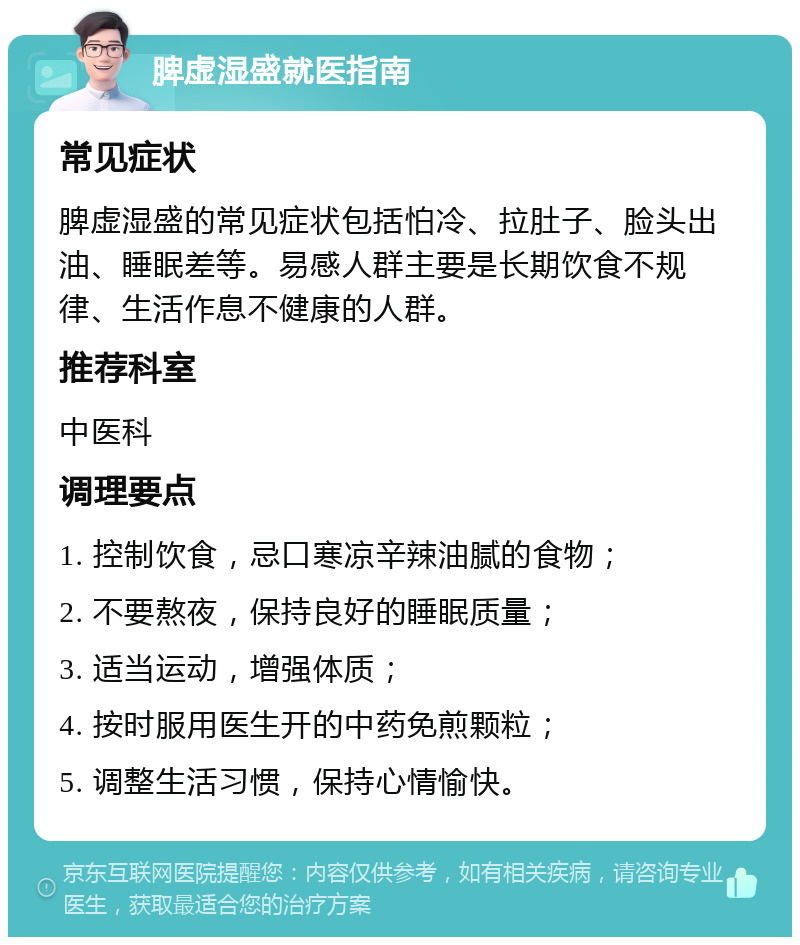 脾虚湿盛就医指南

常见症状

脾虚湿盛的常见症状包括怕冷、拉肚子、脸头出油、睡眠差等。易感人群主要是长期饮食不规律、生活作息不健康的人群。

推荐科室

中医科

调理要点

1. 控制饮食，忌口寒凉辛辣油腻的食物；

2. 不要熬夜，保持良好的睡眠质量；

3. 适当运动，增强体质；

4. 按时服用医生开的中药免煎颗粒；

5. 调整生活习惯，保持心情愉快。

京东互联网医院提醒您：内容仅供参考，如有相关疾病，请咨询专业医生，获取最适合您的治疗方案